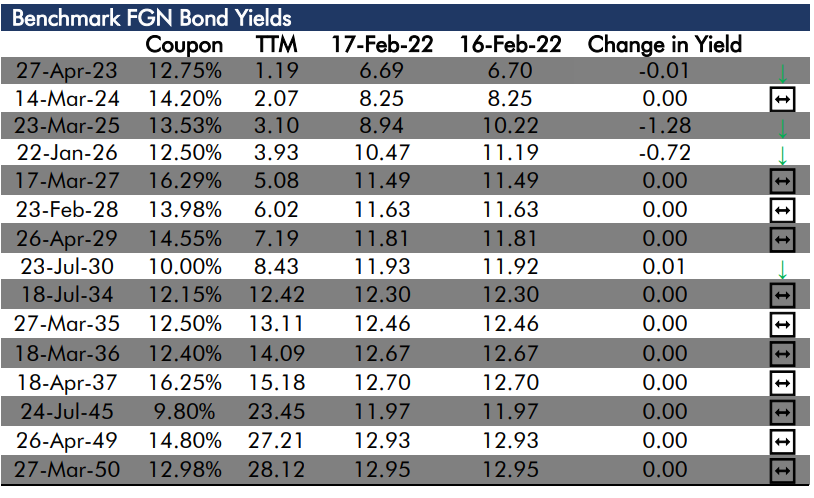 Benchmark FGN Bond Yields

| | Coupon | TTM | 17-Feb-22 | 16-Feb-22 | Change in Yield | |
|---|---|---|---|---|---|---|
| 27-Apr-23 | 12.75% | 1.19 | 6.69 | 6.70 | -0.01 | ↓ |
| 14-Mar-24 | 14.20% | 2.07 | 8.25 | 8.25 | 0.00 | ↔ |
| 23-Mar-25 | 13.53% | 3.10 | 8.94 | 10.22 | -1.28 | ↓ |
| 22-Jan-26 | 12.50% | 3.93 | 10.47 | 11.19 | -0.72 | ↓ |
| 17-Mar-27 | 16.29% | 5.08 | 11.49 | 11.49 | 0.00 | ↔ |
| 23-Feb-28 | 13.98% | 6.02 | 11.63 | 11.63 | 0.00 | ↔ |
| 26-Apr-29 | 14.55% | 7.19 | 11.81 | 11.81 | 0.00 | ↔ |
| 23-Jul-30 | 10.00% | 8.43 | 11.93 | 11.92 | 0.01 | ↓ |
| 18-Jul-34 | 12.15% | 12.42 | 12.30 | 12.30 | 0.00 | ↔ |
| 27-Mar-35 | 12.50% | 13.11 | 12.46 | 12.46 | 0.00 | ↔ |
| 18-Mar-36 | 12.40% | 14.09 | 12.67 | 12.67 | 0.00 | ↔ |
| 18-Apr-37 | 16.25% | 15.18 | 12.70 | 12.70 | 0.00 | ↔ |
| 24-Jul-45 | 9.80% | 23.45 | 11.97 | 11.97 | 0.00 | ↔ |
| 26-Apr-49 | 14.80% | 27.21 | 12.93 | 12.93 | 0.00 | ↔ |
| 27-Mar-50 | 12.98% | 28.12 | 12.95 | 12.95 | 0.00 | ↔ |